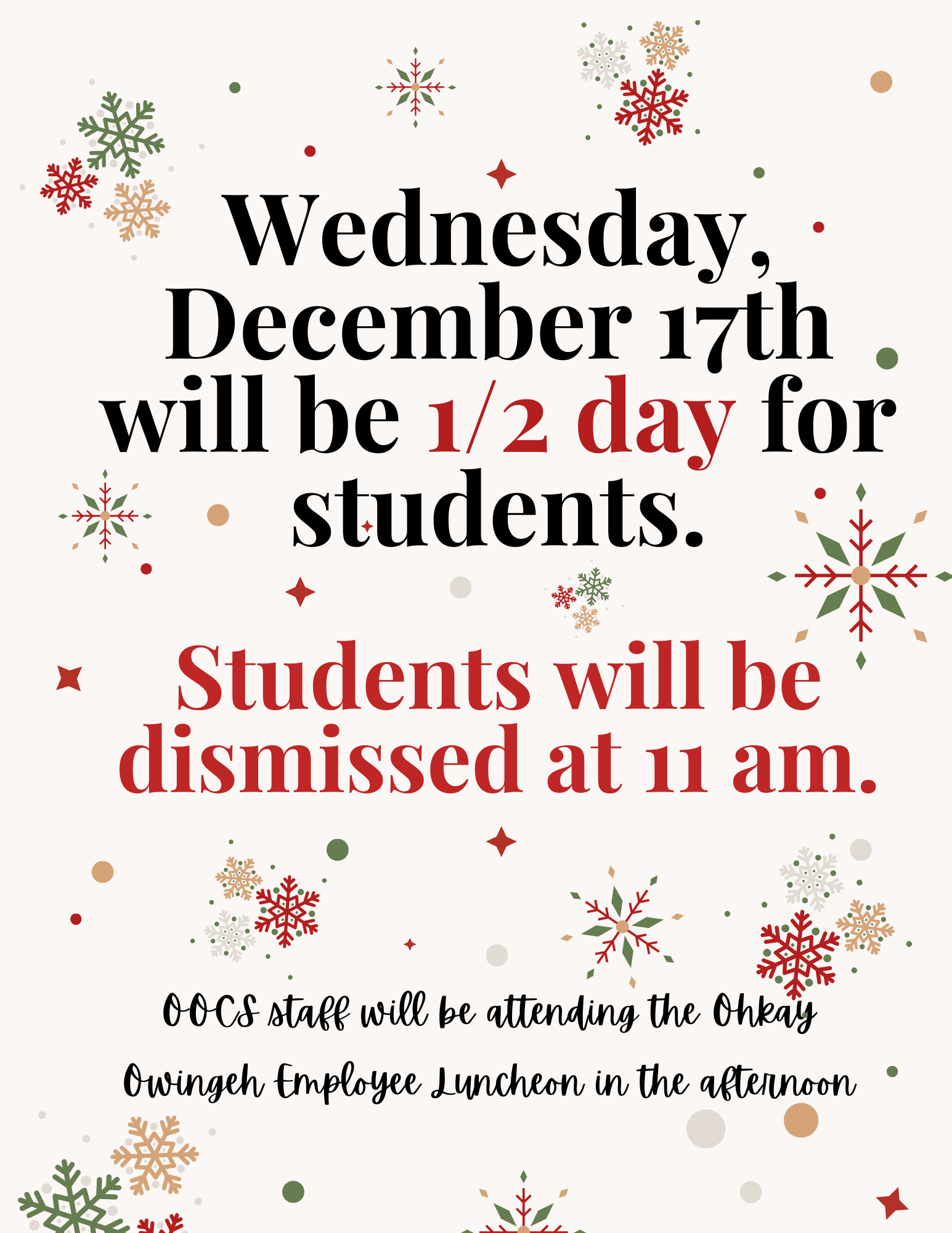 Wednesday, December 17th will be 1/2 day for students.

Students will be dismissed at 11 am.

OOCS staff will be attending the Ohkay Owingeh Employee Luncheon in the afternoon